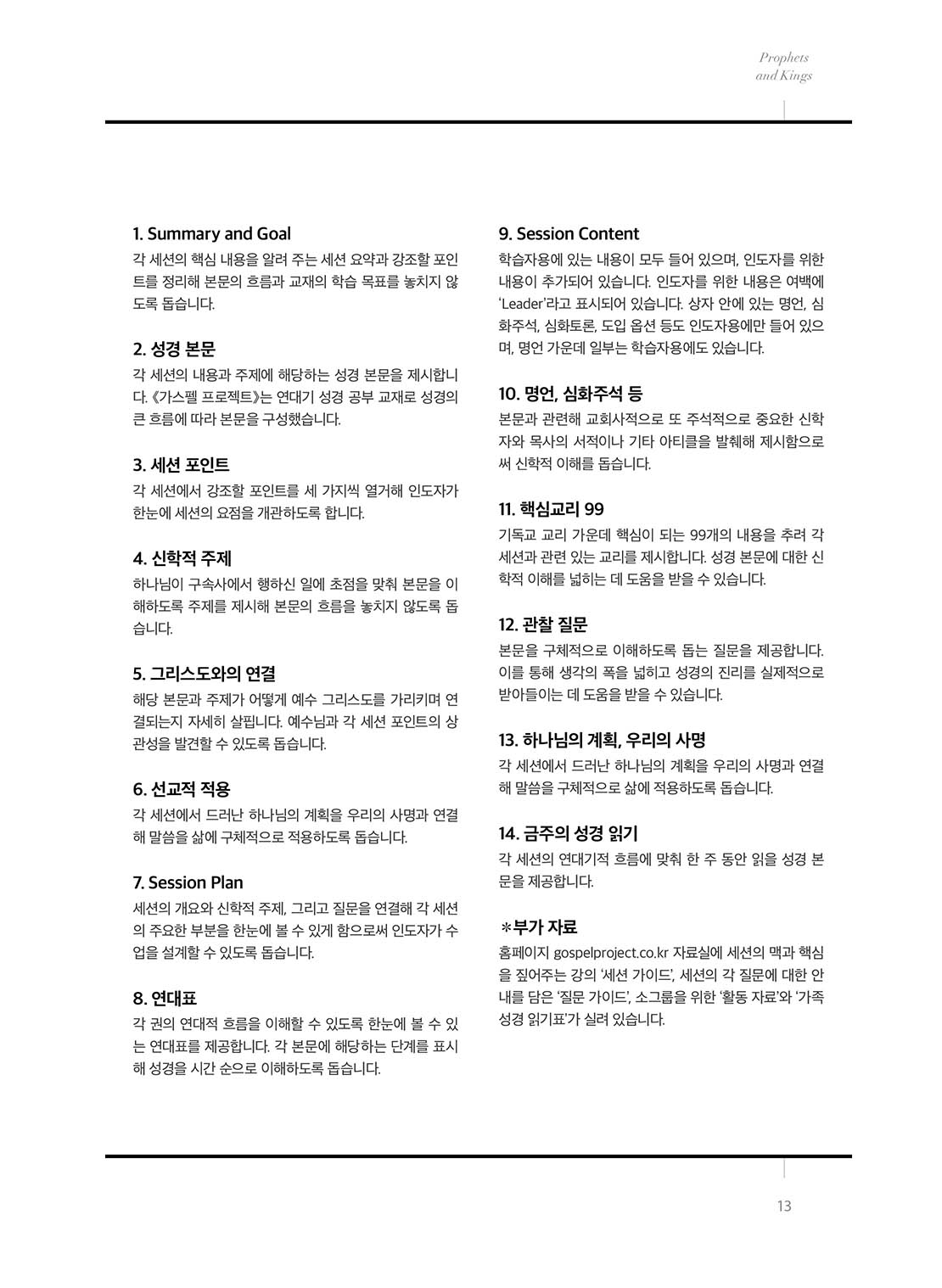 Prophets
and Kings

1. Summary and Goal
각 세션의 핵심 내용을 알려 주는 세션 요약과 강조할 포인트를 정리해 본문의 흐름과 교재의 학습 목표를 놓치지 않도록 돕습니다.

2. 성경 본문
각 세션의 내용과 주제에 해당하는 성경 본문을 제시합니다. 《가스펠 프로젝트》는 연대기 성경 공부 교재로 성경의 큰 흐름에 따라 본문을 구성했습니다.

3. 세션 포인트
각 세션에서 강조할 포인트를 세 가지씩 열거해 인도자가 한눈에 세션의 요점을 개관하도록 합니다.

4. 신학적 주제
하나님이 구속사에서 행하신 일에 초점을 맞춰 본문을 이해하도록 주제를 제시해 본문의 흐름을 놓치지 않도록 돕습니다.

5. 그리스도와의 연결
해당 본문과 주제가 어떻게 예수 그리스도를 가리키며 연결되는지 자세히 살핍니다. 예수님과 각 세션 포인트의 상관성을 발견할 수 있도록 돕습니다.

6. 선교적 적용
각 세션에서 드러난 하나님의 계획을 우리의 사명과 연결해 말씀을 삶에 구체적으로 적용하도록 돕습니다.

7. Session Plan
세션의 개요와 신학적 주제, 그리고 질문을 연결해 각 세션의 주요한 부분을 한눈에 볼 수 있게 함으로써 인도자가 수업을 설계할 수 있도록 돕습니다.

8. 연대표
각 권의 연대적 흐름을 이해할 수 있도록 한눈에 볼 수 있는 연대표를 제공합니다. 각 본문에 해당하는 단계를 표시해 성경을 시간 순으로 이해하도록 돕습니다.

9. Session Content
학습자용에 있는 내용이 모두 들어 있으며, 인도자를 위한 내용이 추가되어 있습니다. 인도자를 위한 내용은 여백에 'Leader'라고 표시되어 있습니다. 상자 안에 있는 명언, 심화주석, 심화토론, 도입 옵션 등도 인도자용에만 들어 있으며, 명언 가운데 일부는 학습자용에도 있습니다.

10. 명언, 심화주석 등
본문과 관련해 교회사적으로 또 주석적으로 중요한 신학자와 목사의 서적이나 기타 아티클을 발췌해 제시함으로써 신학적 이해를 돕습니다.

11. 핵심교리 99
기독교 교리 가운데 핵심이 되는 99개의 내용을 추려 각 세션과 관련 있는 교리를 제시합니다. 성경 본문에 대한 신학적 이해를 넓히는 데 도움을 받을 수 있습니다.

12. 관찰 질문
본문을 구체적으로 이해하도록 돕는 질문을 제공합니다. 이를 통해 생각의 폭을 넓히고 성경의 진리를 실제적으로 받아들이는 데 도움을 받을 수 있습니다.

13. 하나님의 계획, 우리의 사명
각 세션에서 드러난 하나님의 계획을 우리의 사명과 연결해 말씀을 구체적으로 삶에 적용하도록 돕습니다.

14. 금주의 성경 읽기
각 세션의 연대기적 흐름에 맞춰 한 주 동안 읽을 성경 본문을 제공합니다.

*부가 자료
홈페이지 gospelproject.co.kr 자료실에 세션의 맥과 핵심을 짚어주는 강의 '세션 가이드', 세션의 각 질문에 대한 안내를 담은 '질문 가이드', 소그룹을 위한 '활동 자료'와 '가족 성경 읽기표'가 실려 있습니다.

13